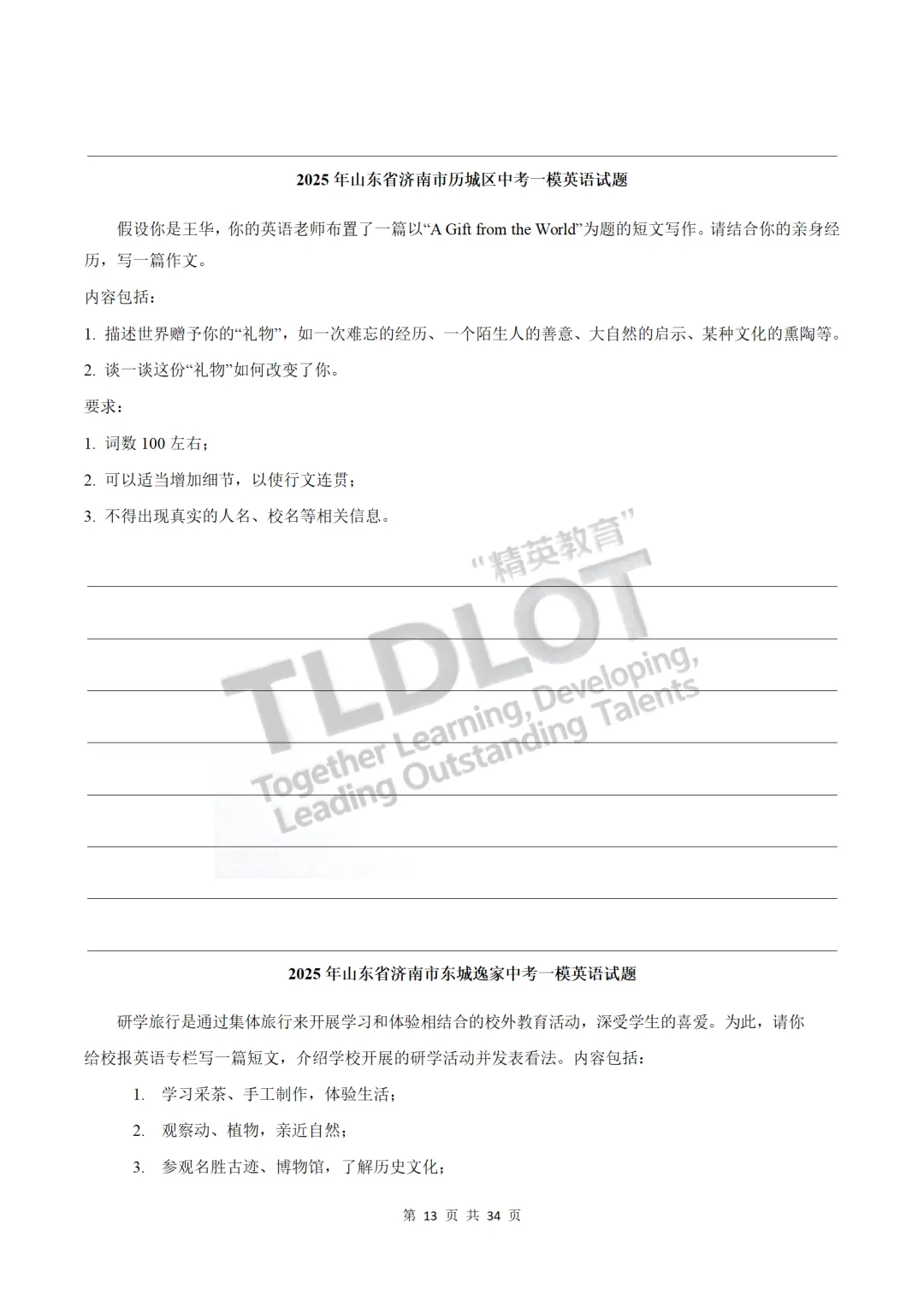 2025 年山东省济南市历城区中考一模英语试题

假设你是王华，你的英语老师布置了一篇以“A Gift from the World”为题的短文写作。请结合你的亲身经历，写一篇作文。

内容包括：

1. 描述世界赠予你的“礼物”，如一次难忘的经历、一个陌生人的善意、大自然的启示、某种文化的熏陶等。

2. 谈一谈这份“礼物”如何改变了你。

要求：

1. 词数 100 左右；

2. 可以适当增加细节，以使行文连贯；

3. 不得出现真实的人名、校名等相关信息。

“精英教育”
TLDLOT
Together Learning, Developing,
Leading Outstanding Talents

2025 年山东省济南市东城逸家中考一模英语试题

研学旅行是通过集体旅行来开展学习和体验相结合的校外教育活动，深受学生的喜爱。为此，请你给校报英语专栏写一篇短文，介绍学校开展的研学活动并发表看法。内容包括：

1. 学习采茶、手工制作，体验生活；

2. 观察动、植物，亲近自然；

3. 参观名胜古迹、博物馆，了解历史文化；

第 13 页 共 34 页